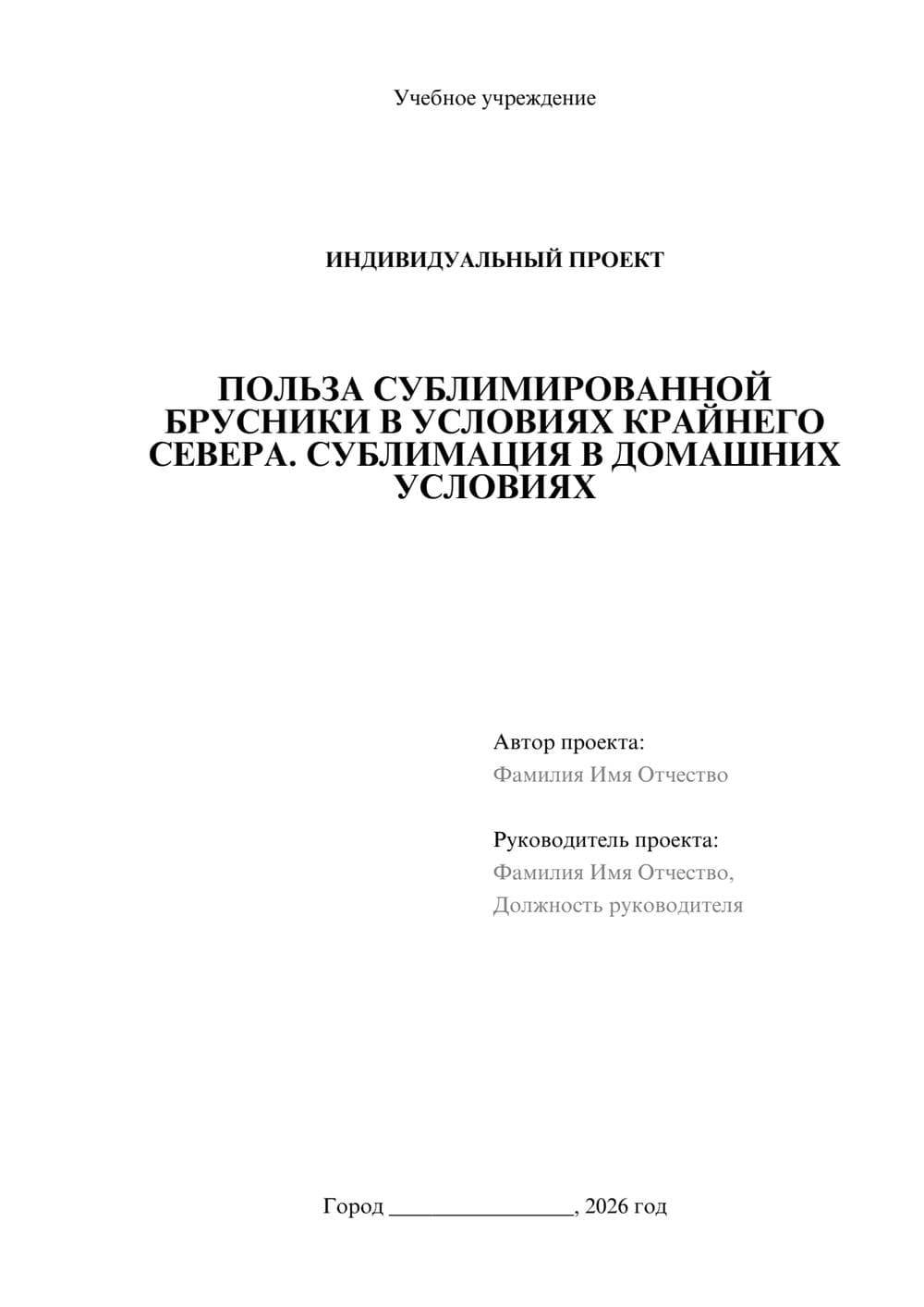 Учебное учреждение

ИНДИВИДУАЛЬНЫЙ ПРОЕКТ

ПОЛЬЗА СУБЛИМИРОВАННОЙ БРУСНИКИ В УСЛОВИЯХ КРАЙНЕГО СЕВЕРА. СУБЛИМАЦИЯ В ДОМАШНИХ УСЛОВИЯХ

Автор проекта:
Фамилия Имя Отчество

Руководитель проекта:
Фамилия Имя Отчество,
Должность руководителя

Город ________________, 2026 год